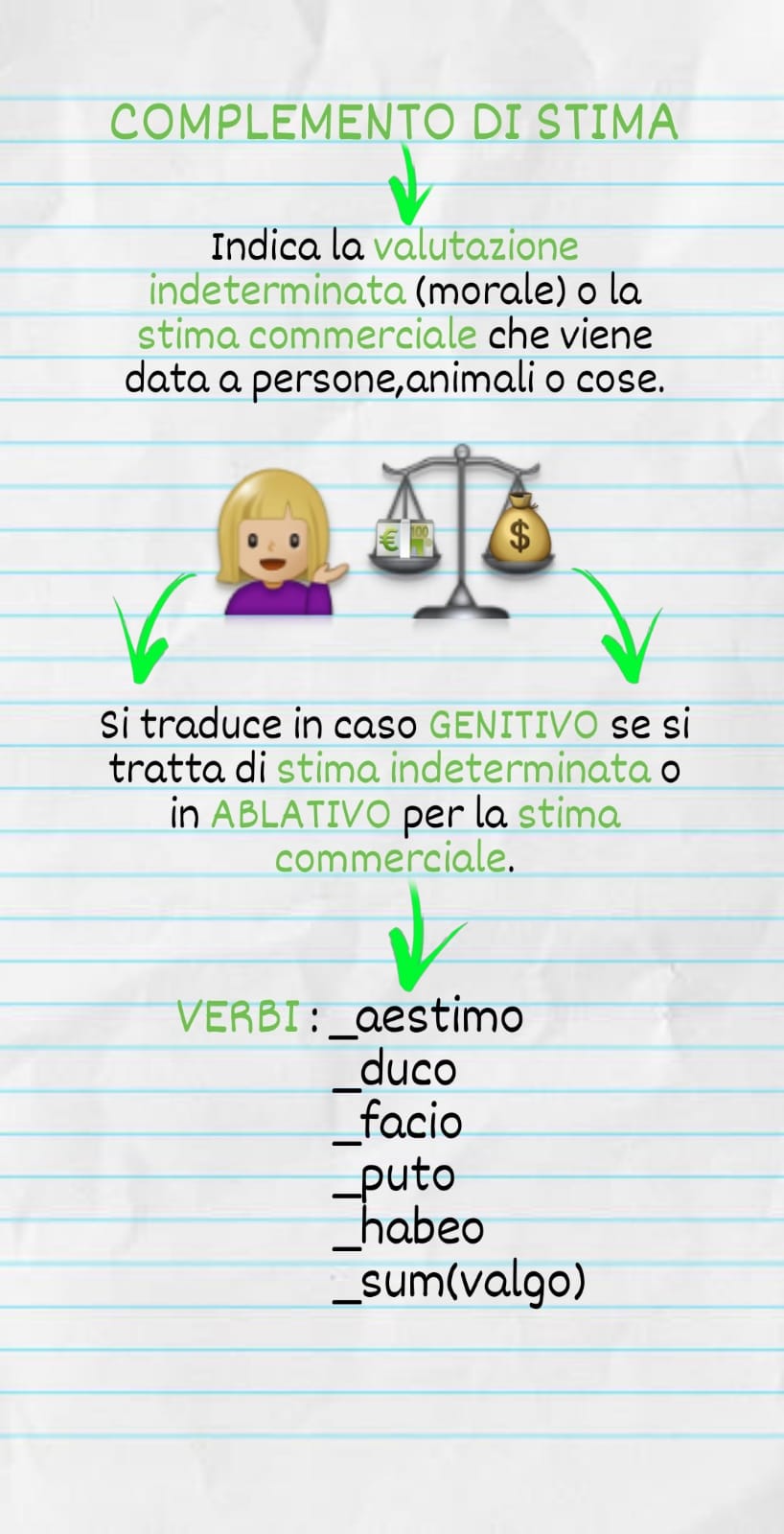 COMPLEMENTO DI STIMA

Indica la valutazione indeterminata (morale) o la stima commerciale che viene data a persone,animali o cose.

Si traduce in caso GENITIVO se si tratta di stima indeterminata o in ABLATIVO per la stima commerciale.

VERBI : _aestimo
_duco
_facio
_puto
_habeo
_sum(valgo)